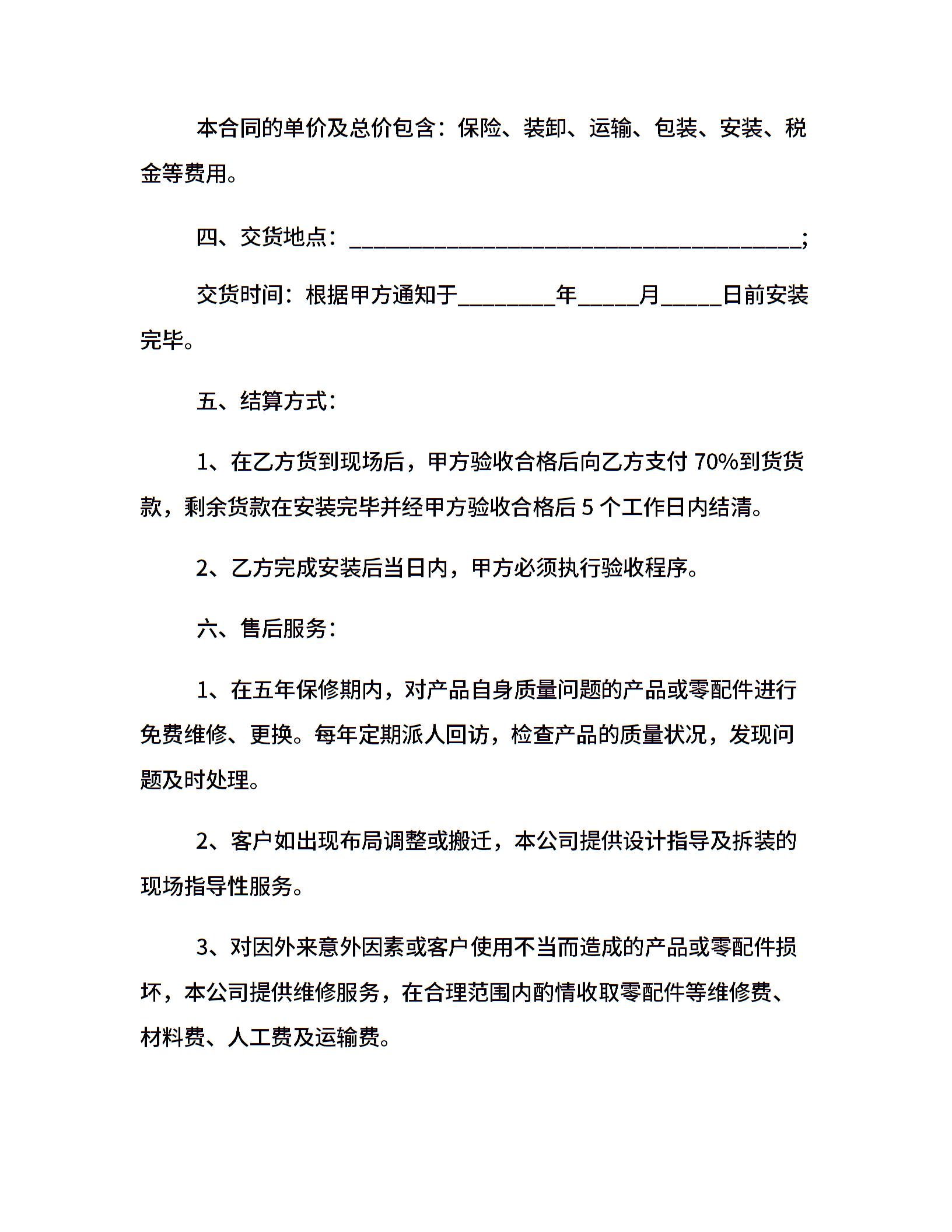 本合同的单价及总价包含：保险、装卸、运输、包装、安装、税金等费用。

四、交货地点：________________________________________;

交货时间：根据甲方通知于________年_____月_____日前安装完毕。

五、结算方式：

1、在乙方货到现场后，甲方验收合格后向乙方支付 70%到货货款，剩余货款在安装完毕并经甲方验收合格后 5 个工作日内结清。

2、乙方完成安装后当日内，甲方必须执行验收程序。

六、售后服务：

1、在五年保修期内，对产品自身质量问题的产品或零配件进行免费维修、更换。每年定期派人回访，检查产品的质量状况，发现问题及时处理。

2、客户如出现布局调整或搬迁，本公司提供设计指导及拆装的现场指导性服务。

3、对因外来意外因素或客户使用不当而造成的产品或零配件损坏，本公司提供维修服务，在合理范围内酌情收取零配件等维修费、材料费、人工费及运输费。